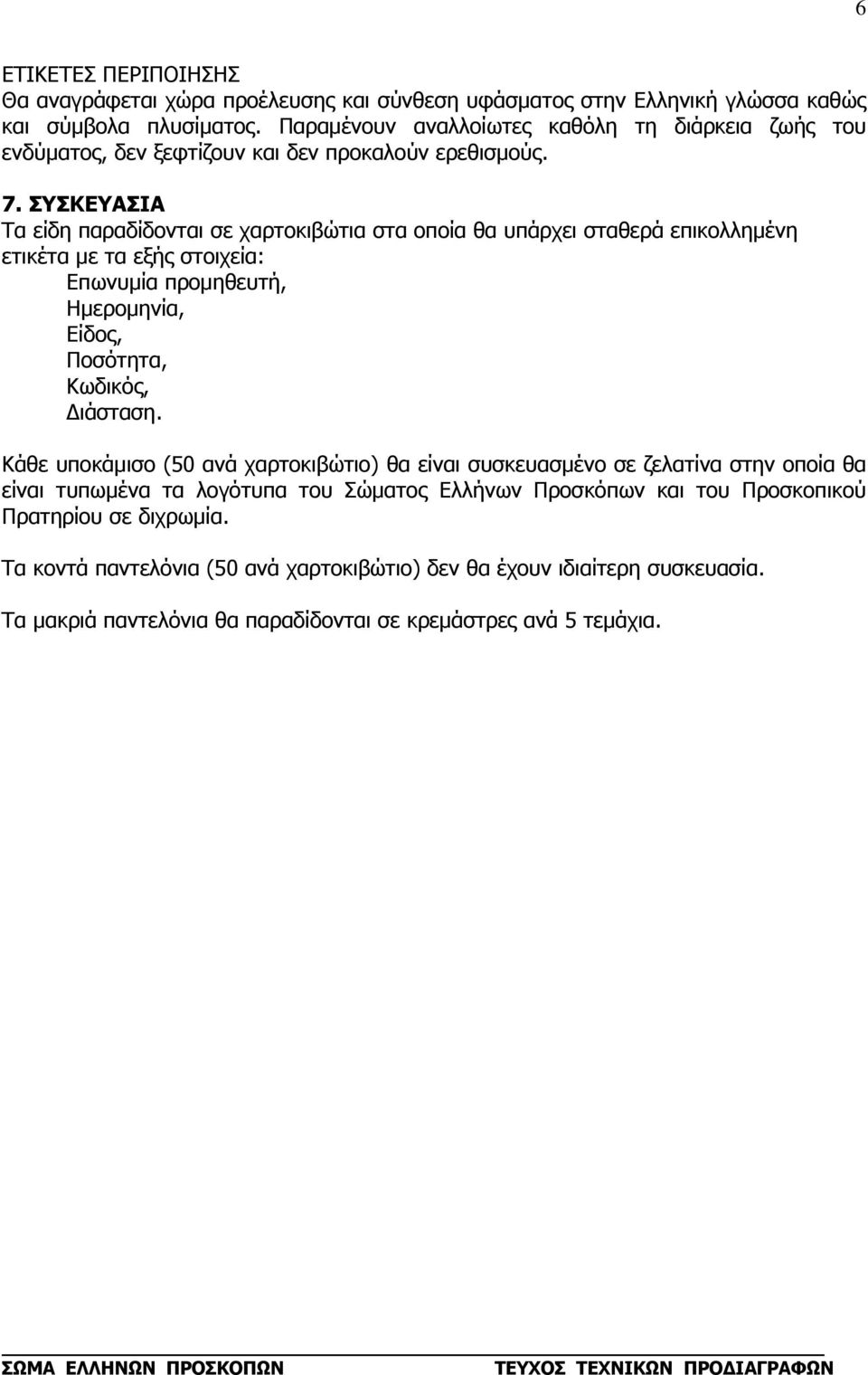 6

ΕΤΙΚΕΤΕΣ ΠΕΡΙΠΟΙΗΣΗΣ
Θα αναγράφεται χώρα προέλευσης και σύνθεση υφάσματος στην Ελληνική γλώσσα καθώς και σύμβολα πλυσίματος. Παραμένουν αναλλοίωτες καθόλη τη διάρκεια ζωής του ενδύματος, δεν ξεφτίζουν και δεν προκαλούν ερεθισμούς.

7. ΣΥΣΚΕΥΑΣΙΑ
Τα είδη παραδίδονται σε χαρτοκιβώτια στα οποία θα υπάρχει σταθερά επικολλημένη ετικέτα με τα εξής στοιχεία:
Επωνυμία προμηθευτή,
Ημερομηνία,
Είδος,
Ποσότητα,
Κωδικός,
Διάσταση.

Κάθε υποκάμισο (50 ανά χαρτοκιβώτιο) θα είναι συσκευασμένο σε ζελατίνα στην οποία θα είναι τυπωμένα τα λογότυπα του Σώματος Ελλήνων Προσκόπων και του Προσκοπικού Πρατηρίου σε διχρωμία.

Τα κοντά παντελόνια (50 ανά χαρτοκιβώτιο) δεν θα έχουν ιδιαίτερη συσκευασία.

Τα μακριά παντελόνια θα παραδίδονται σε κρεμάστρες ανά 5 τεμάχια.

ΣΩΜΑ ΕΛΛΗΝΩΝ ΠΡΟΣΚΟΠΩΝ ΤΕΥΧΟΣ ΤΕΧΝΙΚΩΝ ΠΡΟΔΙΑΓΡΑΦΩΝ